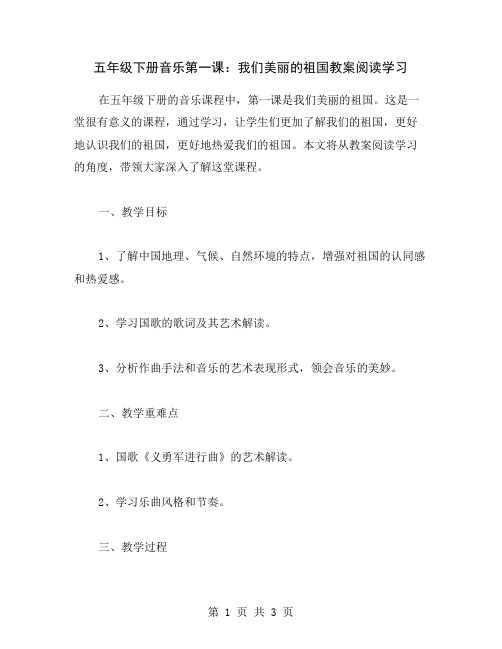 五年级下册音乐第一课：我们美丽的祖国教案阅读学习

在五年级下册的音乐课程中，第一课是我们美丽的祖国。这是一堂很有意义的课程，通过学习，让学生们更加了解我们的祖国，更好地认识我们的祖国，更好地热爱我们的祖国。本文将从教案阅读学习的角度，带领大家深入了解这堂课程。

一、教学目标

1、了解中国地理、气候、自然环境的特点，增强对祖国的认同感和热爱感。

2、学习国歌的歌词及其艺术解读。

3、分析作曲手法和音乐的艺术表现形式，领会音乐的美妙。

二、教学重难点

1、国歌《义勇军进行曲》的艺术解读。

2、学习乐曲风格和节奏。

三、教学过程

第 1 页 共 3 页